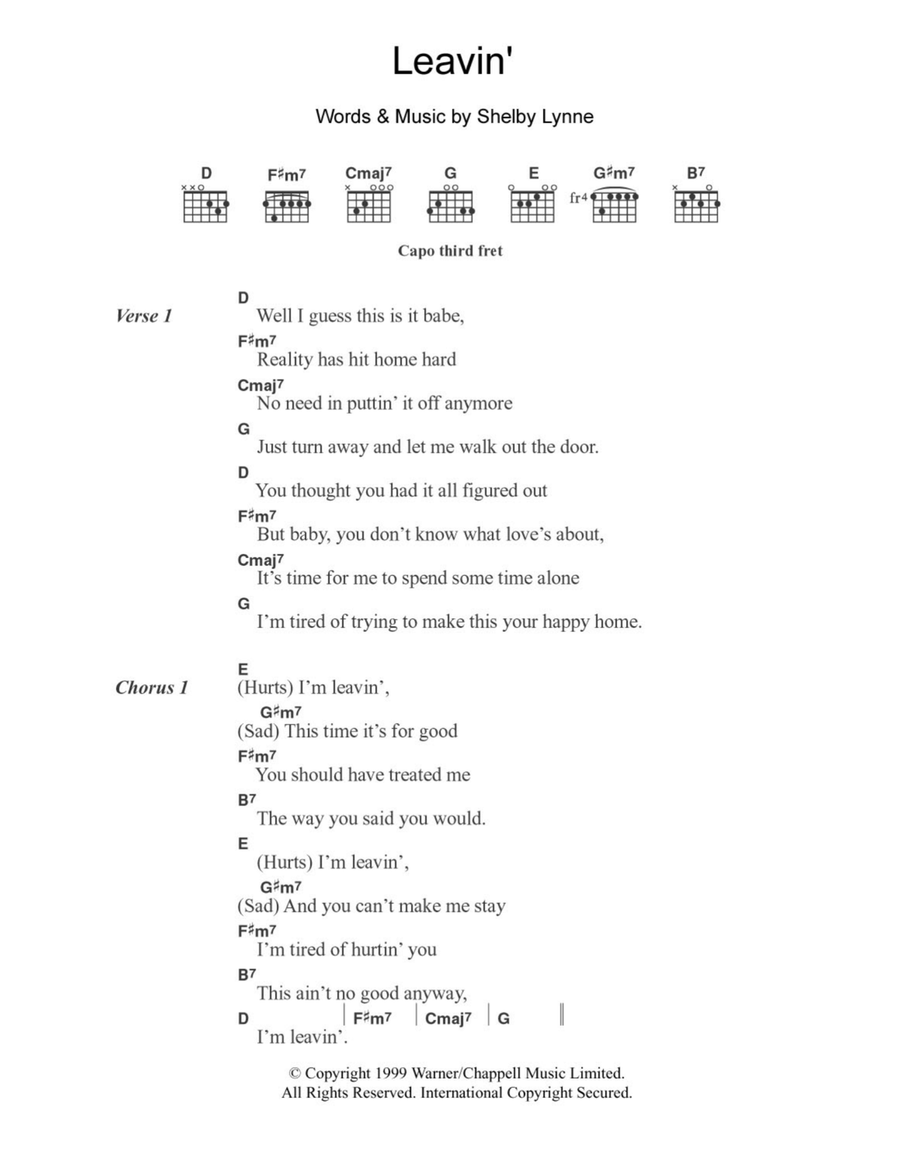 Leavin'

Words & Music by Shelby Lynne

D F♯m7 Cmaj7 G E G♯m7 B7

fr4

Capo third fret

Verse 1

D
Well I guess this is it babe,
F♯m7
Reality has hit home hard
Cmaj7
No need in puttin' it off anymore
G
Just turn away and let me walk out the door.
D
You thought you had it all figured out
F♯m7
But baby, you don't know what love's about,
Cmaj7
It's time for me to spend some time alone
G
I'm tired of trying to make this your happy home.

Chorus 1

E
(Hurts) I'm leavin',
G♯m7
(Sad) This time it's for good
F♯m7
You should have treated me
B7
The way you said you would.
E
(Hurts) I'm leavin',
G♯m7
(Sad) And you can't make me stay
F♯m7
I'm tired of hurtin' you
B7
This ain't no good anyway,
D | F♯m7 | Cmaj7 | G ‖
I'm leavin'.

© Copyright 1999 Warner/Chappell Music Limited.
All Rights Reserved. International Copyright Secured.